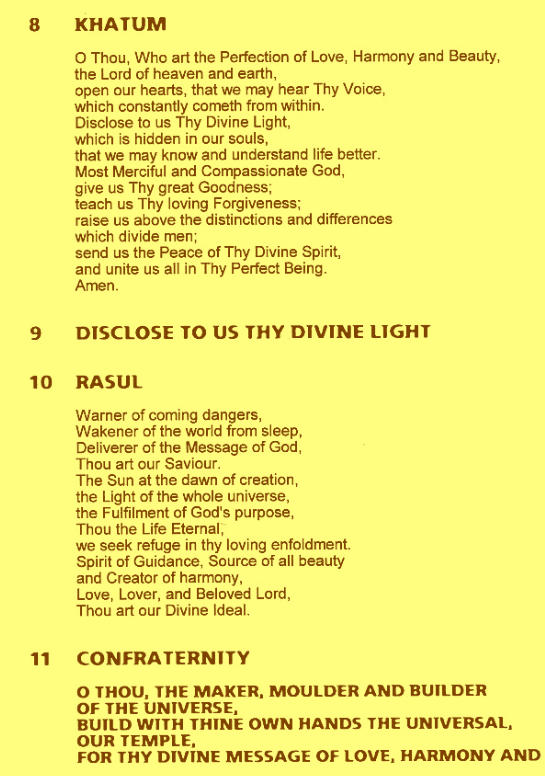 8 KHATUM

O Thou, Who art the Perfection of Love, Harmony and Beauty,
the Lord of heaven and earth,
open our hearts, that we may hear Thy Voice,
which constantly cometh from within.
Disclose to us Thy Divine Light,
which is hidden in our souls,
that we may know and understand life better.
Most Merciful and Compassionate God,
give us Thy great Goodness;
teach us Thy loving Forgiveness;
raise us above the distinctions and differences
which divide men;
send us the Peace of Thy Divine Spirit,
and unite us all in Thy Perfect Being.
Amen.

9 DISCLOSE TO US THY DIVINE LIGHT

10 RASUL

Warner of coming dangers,
Wakener of the world from sleep,
Deliverer of the Message of God,
Thou art our Saviour.
The Sun at the dawn of creation,
the Light of the whole universe,
the Fulfilment of God's purpose,
Thou the Life Eternal,
we seek refuge in thy loving enfoldment.
Spirit of Guidance, Source of all beauty
and Creator of harmony,
Love, Lover, and Beloved Lord,
Thou art our Divine Ideal.

11 CONFRATERNITY

O THOU, THE MAKER, MOULDER AND BUILDER
OF THE UNIVERSE,
BUILD WITH THINE OWN HANDS THE UNIVERSAL,
OUR TEMPLE,
FOR THY DIVINE MESSAGE OF LOVE, HARMONY AND